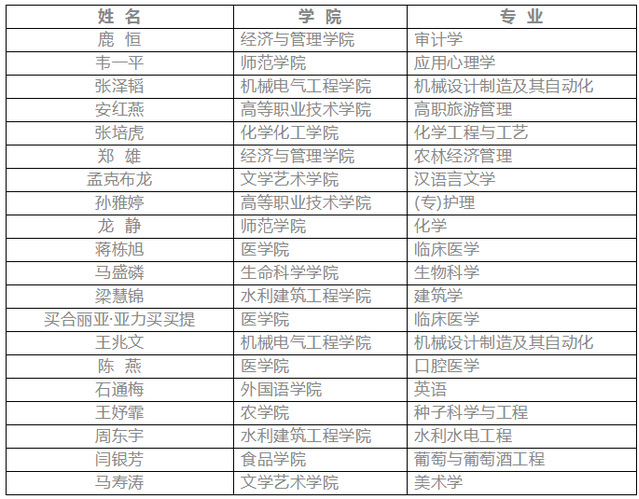 | 姓 名 | 学 院 | 专 业 |
|---|---|---|
| 鹿 恒 | 经济与管理学院 | 审计学 |
| 韦一平 | 师范学院 | 应用心理学 |
| 张泽韬 | 机械电气工程学院 | 机械设计制造及其自动化 |
| 安红燕 | 高等职业技术学院 | 高职旅游管理 |
| 张培虎 | 化学化工学院 | 化学工程与工艺 |
| 郑 雄 | 经济与管理学院 | 农林经济管理 |
| 孟克布龙 | 文学艺术学院 | 汉语言文学 |
| 孙雅婷 | 高等职业技术学院 | (专)护理 |
| 龙 静 | 师范学院 | 化学 |
| 蒋栋旭 | 医学院 | 临床医学 |
| 马盛磷 | 生命科学学院 | 生物科学 |
| 梁慧锦 | 水利建筑工程学院 | 建筑学 |
| 买合丽亚·亚力买买提 | 医学院 | 临床医学 |
| 王兆文 | 机械电气工程学院 | 机械设计制造及其自动化 |
| 陈 燕 | 医学院 | 口腔医学 |
| 石通梅 | 外国语学院 | 英语 |
| 王妤霏 | 农学院 | 种子科学与工程 |
| 周东宇 | 水利建筑工程学院 | 水利水电工程 |
| 闫银芳 | 食品学院 | 葡萄与葡萄酒工程 |
| 马寿涛 | 文学艺术学院 | 美术学 |